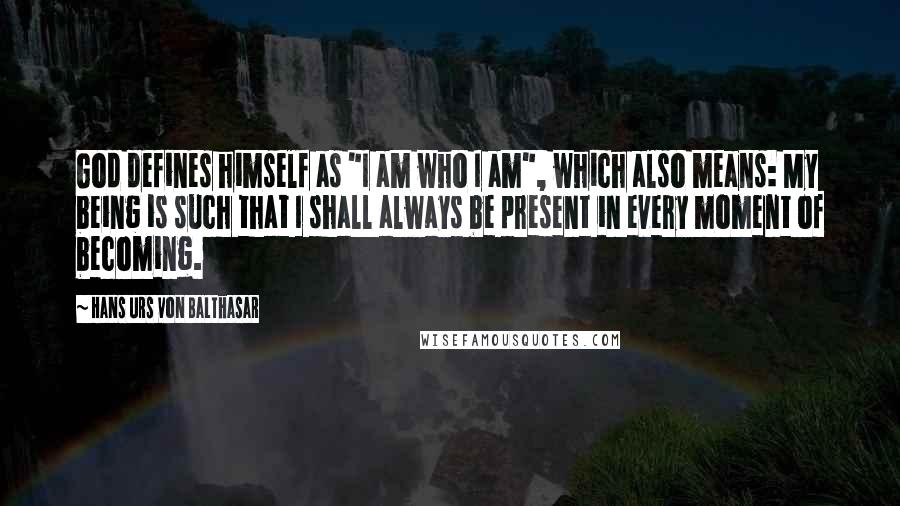 GOD DEFINES HIMSELF AS "I AM WHO I AM", WHICH ALSO MEANS: MY BEING IS SUCH THAT I SHALL ALWAYS BE PRESENT IN EVERY MOMENT OF BECOMING.

~ HANS URS VON BALTHASAR

WISEFAMOUSQUOTES.COM